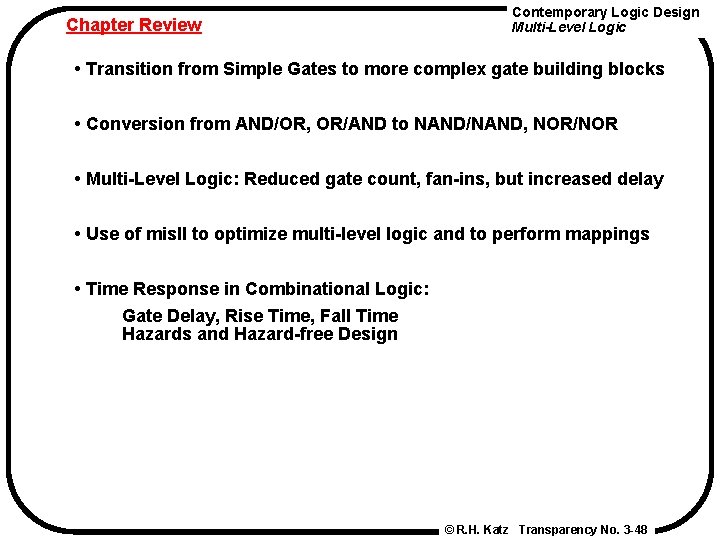 Chapter Review

Contemporary Logic Design
Multi-Level Logic

• Transition from Simple Gates to more complex gate building blocks

• Conversion from AND/OR, OR/AND to NAND/NAND, NOR/NOR

• Multi-Level Logic: Reduced gate count, fan-ins, but increased delay

• Use of misII to optimize multi-level logic and to perform mappings

• Time Response in Combinational Logic:
Gate Delay, Rise Time, Fall Time
Hazards and Hazard-free Design

©R.H. Katz Transparency No. 3-48